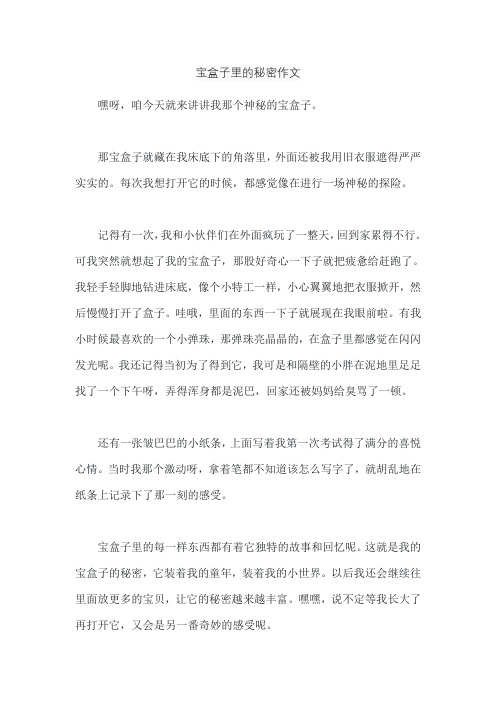 宝盒子里的秘密作文

嘿呀，咱今天就来讲讲我那个神秘的宝盒子。

那宝盒子就藏在我床底下的角落里，外面还被我用旧衣服遮得严严实实的。每次我想打开它的时候，都感觉像在进行一场神秘的探险。

记得有一次，我和小伙伴们在外面疯玩了一整天，回到家累得不行。可我突然就想起了我的宝盒子，那股好奇心一下子就把疲惫给赶跑了。我轻手轻脚地钻进床底，像个小特工一样，小心翼翼地把衣服掀开，然后慢慢打开了盒子。哇哦，里面的东西一下子就展现在我眼前啦。有我小时候最喜欢的一个小弹珠，那弹珠亮晶晶的，在盒子里都感觉在闪闪发光呢。我还记得当初为了得到它，我可是和隔壁的小胖在泥地里足足找了一个下午呀，弄得浑身都是泥巴，回家还被妈妈给臭骂了一顿。

还有一张皱巴巴的小纸条，上面写着我第一次考试得了满分的喜悦心情。当时我那个激动呀，拿着笔都不知道该怎么写字了，就胡乱地在纸条上记录下了那一刻的感受。

宝盒子里的每一样东西都有着它独特的故事和回忆呢。这就是我的宝盒子的秘密，它装着我的童年，装着我的小世界。以后我还会继续往里面放更多的宝贝，让它的秘密越来越丰富。嘿嘿，说不定等我长大了再打开它，又会是另一番奇妙的感受呢。